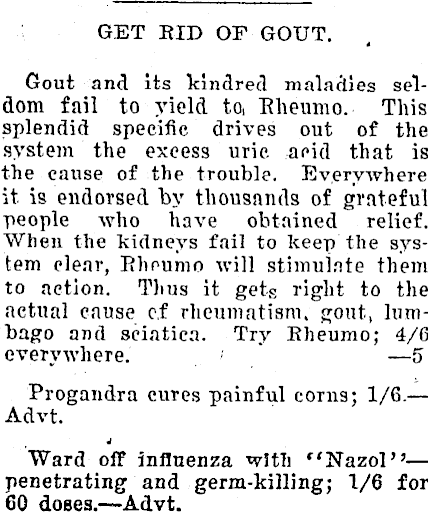 GET RID OF GOUT.

Gout and its kindred maladies seldom fail to yield to Rheumo. This splendid specific drives out of the system the excess uric acid that is the cause of the trouble. Everywhere it is endorsed by thousands of grateful people who have obtained relief. When the kidneys fail to keep the system clear, Rheumo will stimulate them to action. Thus it gets right to the actual cause of rheumatism, gout, lumbago and sciatica. Try Rheumo; 4/6 everywhere. —5

Progandra cures painful corns; 1/6.—Advt.

Ward off influenza with "Nazol"—penetrating and germ-killing; 1/6 for 60 doses.—Advt.